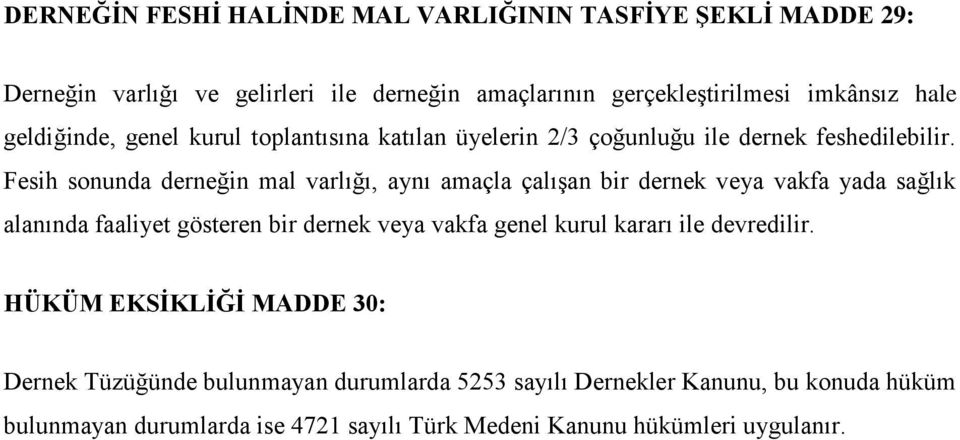 DERNEĞİN FESHİ HALİNDE MAL VARLIĞININ TASFİYE ŞEKLİ MADDE 29:

Derneğin varlığı ve gelirleri ile derneğin amaçlarının gerçekleştirilmesi imkânsız hale geldiğinde, genel kurul toplantısına katılan üyelerin 2/3 çoğunluğu ile dernek feshedilebilir. Fesih sonunda derneğin mal varlığı, aynı amaçla çalışan bir dernek veya vakfa yada sağlık alanında faaliyet gösteren bir dernek veya vakfa genel kurul kararı ile devredilir.

HÜKÜM EKSİKLİĞİ MADDE 30:

Dernek Tüzüğünde bulunmayan durumlarda 5253 sayılı Dernekler Kanunu, bu konuda hüküm bulunmayan durumlarda ise 4721 sayılı Türk Medeni Kanunu hükümleri uygulanır.